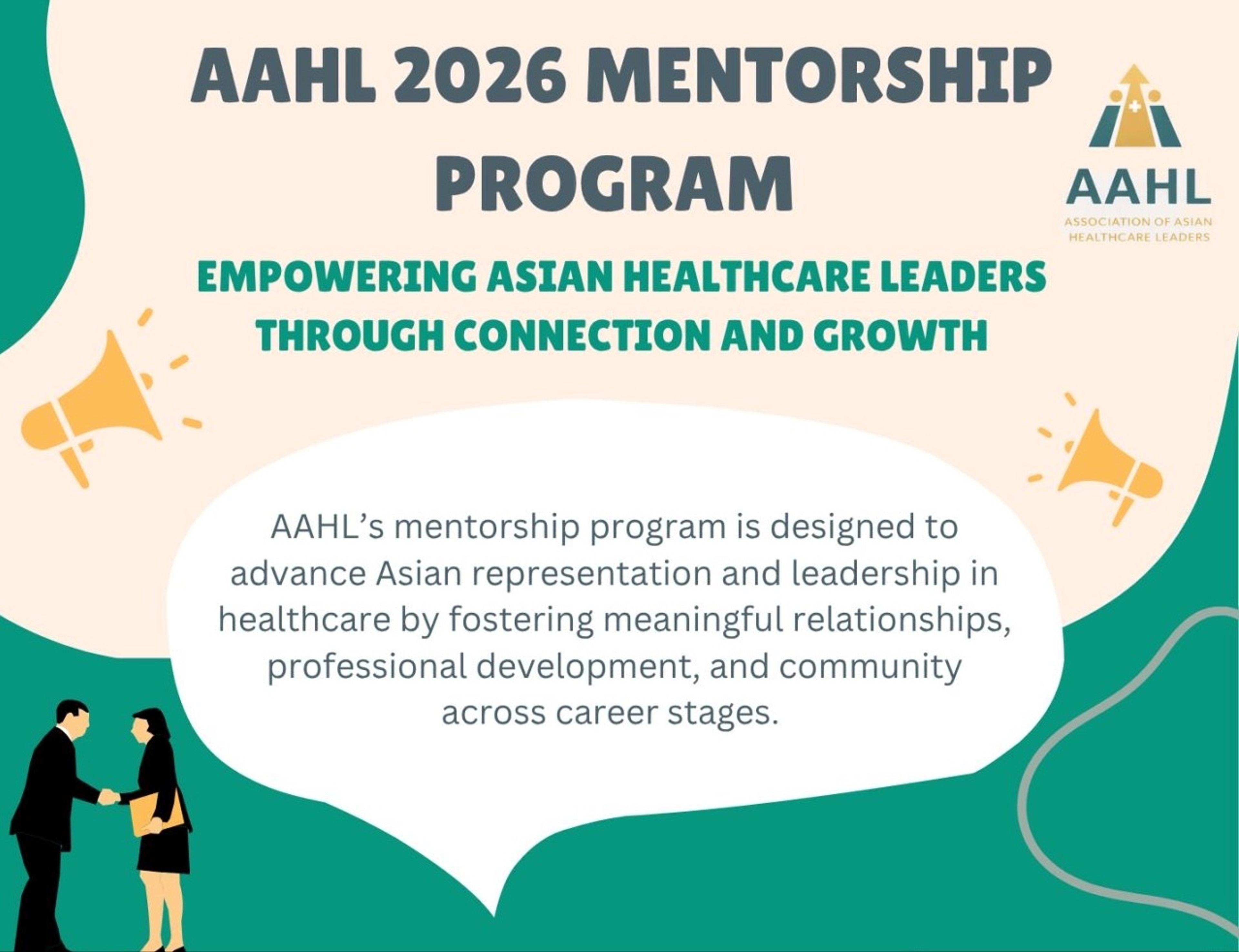 AAHL 2026 MENTORSHIP PROGRAM

AAHL
ASSOCIATION OF ASIAN HEALTHCARE LEADERS

EMPOWERING ASIAN HEALTHCARE LEADERS THROUGH CONNECTION AND GROWTH

AAHL's mentorship program is designed to advance Asian representation and leadership in healthcare by fostering meaningful relationships, professional development, and community across career stages.